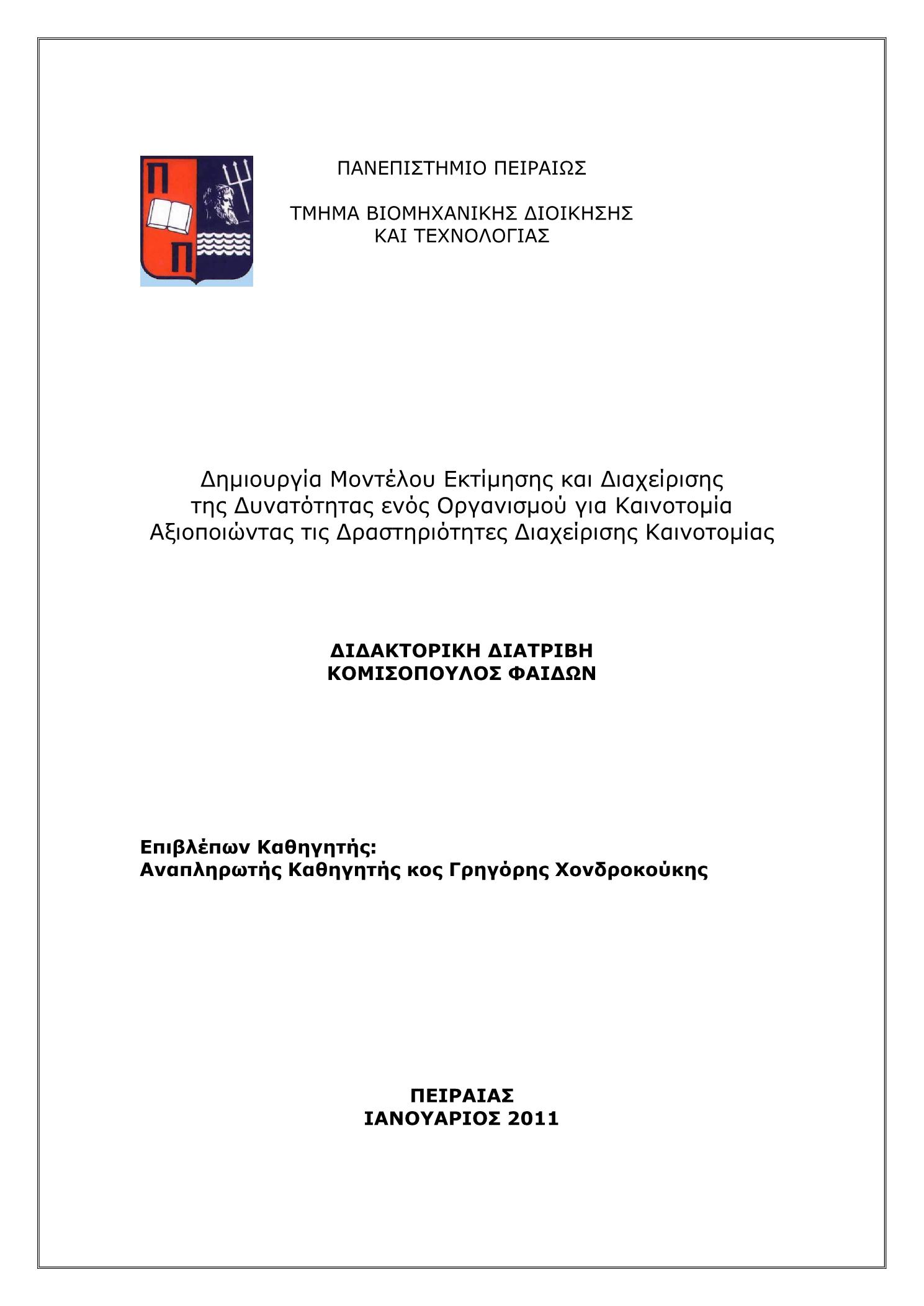 Π
Π

ΠΑΝΕΠΙΣΤΗΜΙΟ ΠΕΙΡΑΙΩΣ

ΤΜΗΜΑ ΒΙΟΜΗΧΑΝΙΚΗΣ ΔΙΟΙΚΗΣΗΣ ΚΑΙ ΤΕΧΝΟΛΟΓΙΑΣ

Δημιουργία Μοντέλου Εκτίμησης και Διαχείρισης της Δυνατότητας ενός Οργανισμού για Καινοτομία Αξιοποιώντας τις Δραστηριότητες Διαχείρισης Καινοτομίας

ΔΙΔΑΚΤΟΡΙΚΗ ΔΙΑΤΡΙΒΗ
ΚΟΜΙΣΟΠΟΥΛΟΣ ΦΑΙΔΩΝ

Επιβλέπων Καθηγητής:
Αναπληρωτής Καθηγητής κος Γρηγόρης Χονδροκούκης

ΠΕΙΡΑΙΑΣ
ΙΑΝΟΥΑΡΙΟΣ 2011